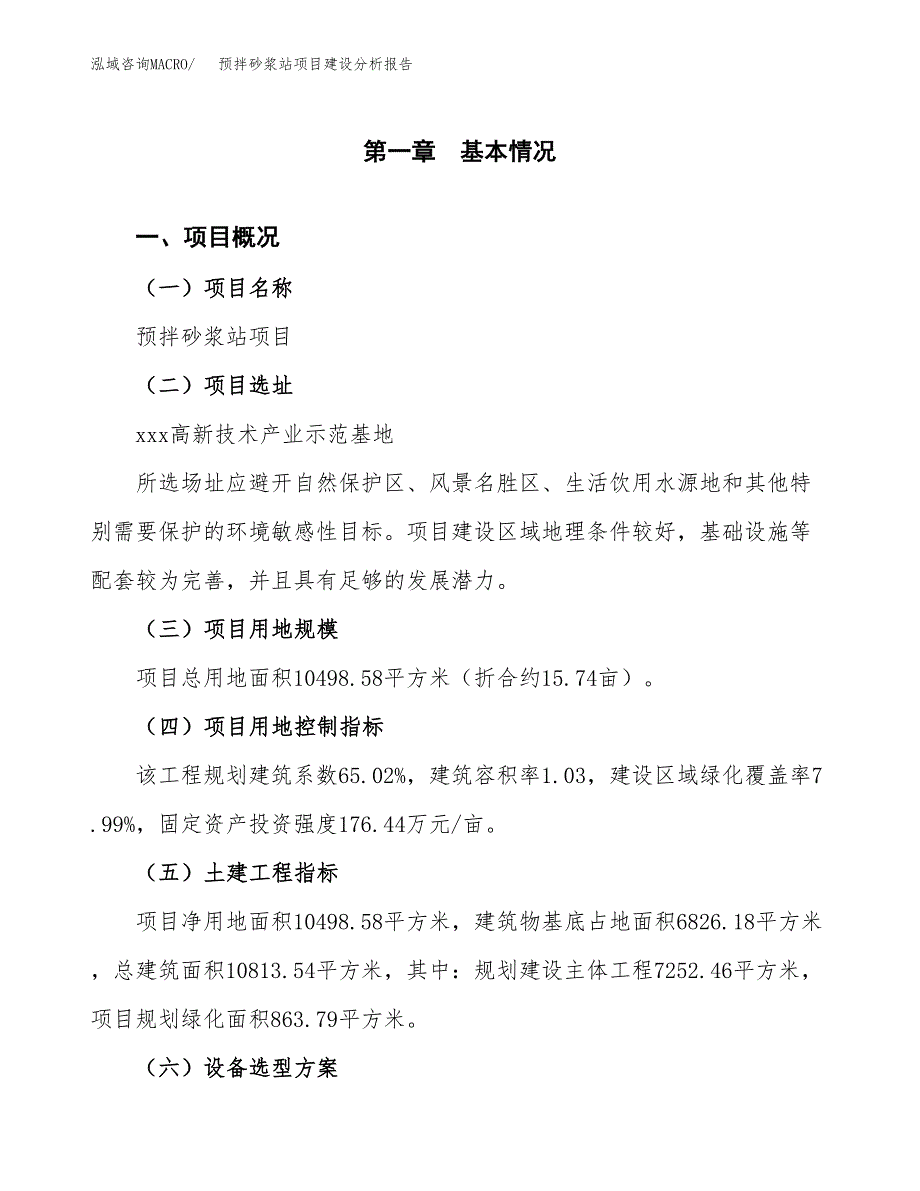 泓域咨询MACRO/　预拌砂浆站项目建设分析报告

第一章　基本情况

一、项目概况

（一）项目名称

预拌砂浆站项目

（二）项目选址

xxx高新技术产业示范基地

所选场址应避开自然保护区、风景名胜区、生活饮用水源地和其他特别需要保护的环境敏感性目标。项目建设区域地理条件较好，基础设施等配套较为完善，并且具有足够的发展潜力。

（三）项目用地规模

项目总用地面积10498.58平方米（折合约15.74亩）。

（四）项目用地控制指标

该工程规划建筑系数65.02%，建筑容积率1.03，建设区域绿化覆盖率7.99%，固定资产投资强度176.44万元/亩。

（五）土建工程指标

项目净用地面积10498.58平方米，建筑物基底占地面积6826.18平方米，总建筑面积10813.54平方米，其中：规划建设主体工程7252.46平方米，项目规划绿化面积863.79平方米。

（六）设备选型方案